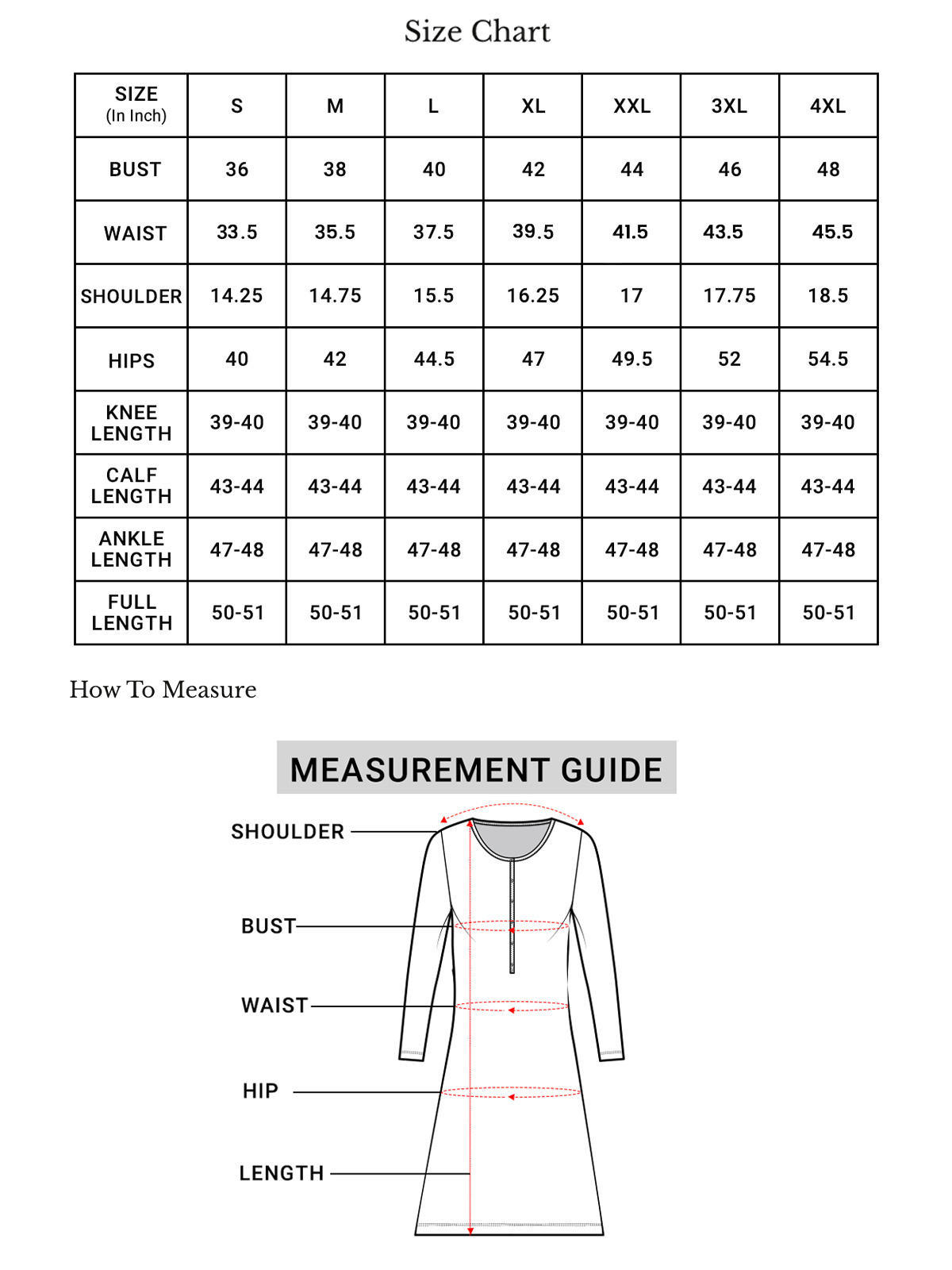 Size Chart

| SIZE (In Inch) | S | M | L | XL | XXL | 3XL | 4XL |
|---|---|---|---|---|---|---|---|
| BUST | 36 | 38 | 40 | 42 | 44 | 46 | 48 |
| WAIST | 33.5 | 35.5 | 37.5 | 39.5 | 41.5 | 43.5 | 45.5 |
| SHOULDER | 14.25 | 14.75 | 15.5 | 16.25 | 17 | 17.75 | 18.5 |
| HIPS | 40 | 42 | 44.5 | 47 | 49.5 | 52 | 54.5 |
| KNEE LENGTH | 39-40 | 39-40 | 39-40 | 39-40 | 39-40 | 39-40 | 39-40 |
| CALF LENGTH | 43-44 | 43-44 | 43-44 | 43-44 | 43-44 | 43-44 | 43-44 |
| ANKLE LENGTH | 47-48 | 47-48 | 47-48 | 47-48 | 47-48 | 47-48 | 47-48 |
| FULL LENGTH | 50-51 | 50-51 | 50-51 | 50-51 | 50-51 | 50-51 | 50-51 |

How To Measure

MEASUREMENT GUIDE

SHOULDER

BUST

WAIST

HIP

LENGTH